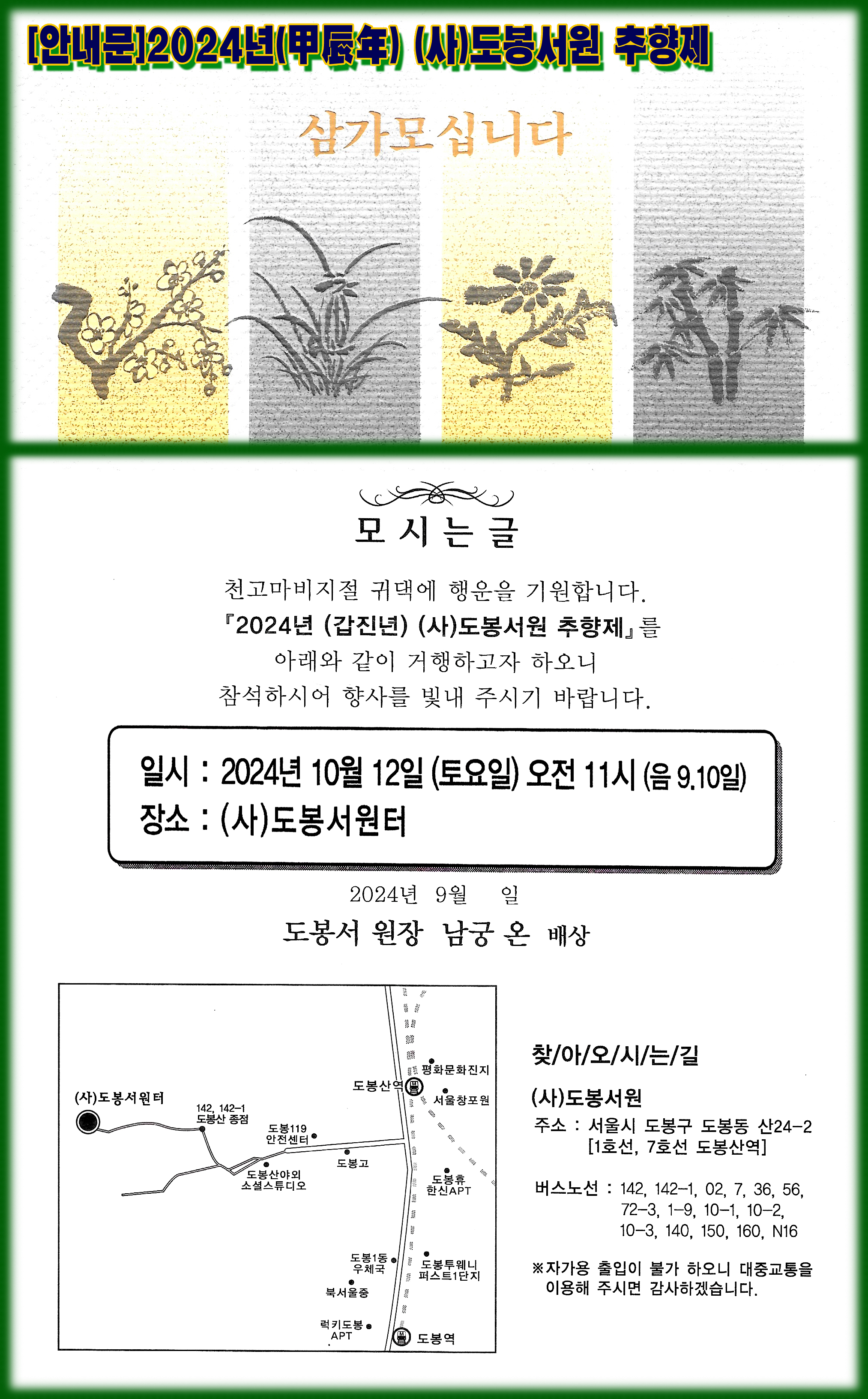 [안내문]2024년(甲辰年) (사)도봉서원 추향제

삼가모십니다

모 시 는 글

천고마비지절 귀댁에 행운을 기원합니다.
『2024년 (갑진년) (사)도봉서원 추향제』를
아래와 같이 거행하고자 하오니
참석하시어 향사를 빛내 주시기 바랍니다.

일시 : 2024년 10월 12일 (토요일) 오전 11시 (음 9.10일)
장소 : (사)도봉서원터

2024년 9월 일

도봉서 원장 남궁 온 배상

(사)도봉서원터
142, 142-1 도봉산 종점
도봉119 안전센터
도봉산야외 소셜스튜디오
도봉고
도봉산역
평화문화진지
서울창포원
도봉휴 한신APT
도봉1동 우체국
도봉투웨니 퍼스트1단지
북서울중
럭키도봉 APT
도봉역

찾/아/오/시/는/길

(사)도봉서원
주소 : 서울시 도봉구 도봉동 산24-2
[1호선, 7호선 도봉산역]

버스노선 : 142, 142-1, 02, 7, 36, 56, 72-3, 1-9, 10-1, 10-2, 10-3, 140, 150, 160, N16

※자가용 출입이 불가 하오니 대중교통을 이용해 주시면 감사하겠습니다.